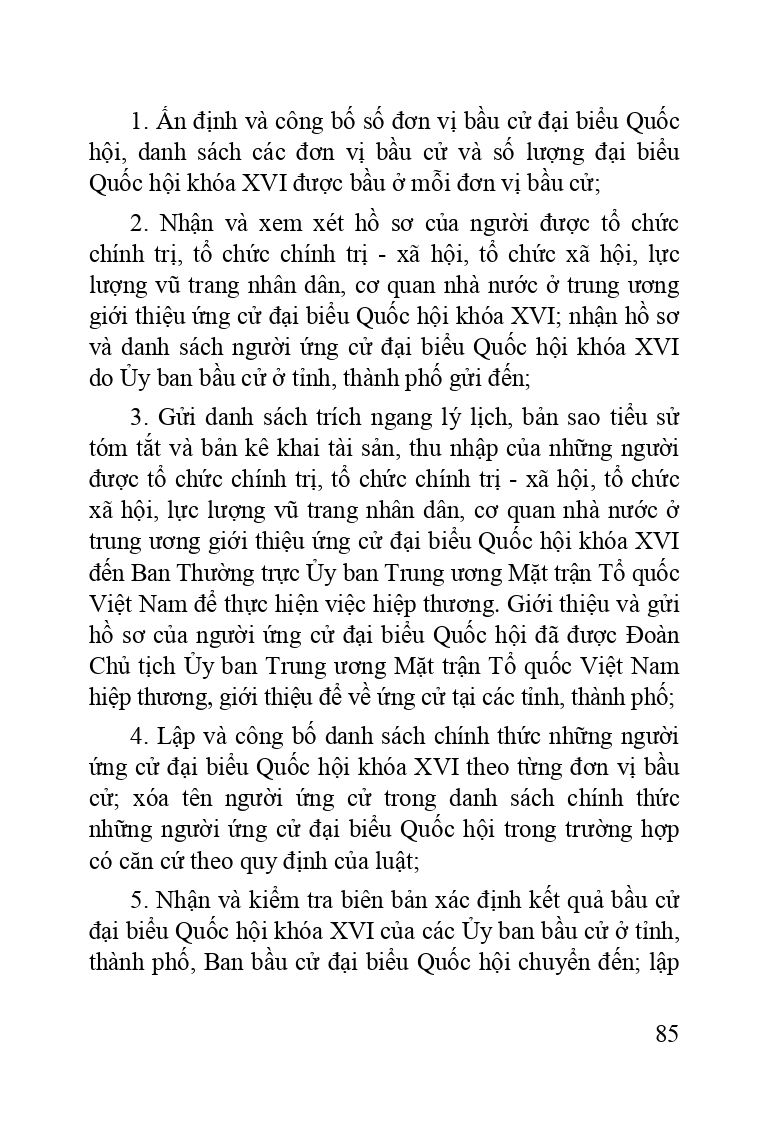 1. Ấn định và công bố số đơn vị bầu cử đại biểu Quốc hội, danh sách các đơn vị bầu cử và số lượng đại biểu Quốc hội khóa XVI được bầu ở mỗi đơn vị bầu cử;

2. Nhận và xem xét hồ sơ của người được tổ chức chính trị, tổ chức chính trị - xã hội, tổ chức xã hội, lực lượng vũ trang nhân dân, cơ quan nhà nước ở trung ương giới thiệu ứng cử đại biểu Quốc hội khóa XVI; nhận hồ sơ và danh sách người ứng cử đại biểu Quốc hội khóa XVI do Ủy ban bầu cử ở tỉnh, thành phố gửi đến;

3. Gửi danh sách trích ngang lý lịch, bản sao tiểu sử tóm tắt và bản kê khai tài sản, thu nhập của những người được tổ chức chính trị, tổ chức chính trị - xã hội, tổ chức xã hội, lực lượng vũ trang nhân dân, cơ quan nhà nước ở trung ương giới thiệu ứng cử đại biểu Quốc hội khóa XVI đến Ban Thường trực Ủy ban Trung ương Mặt trận Tổ quốc Việt Nam để thực hiện việc hiệp thương. Giới thiệu và gửi hồ sơ của người ứng cử đại biểu Quốc hội đã được Đoàn Chủ tịch Ủy ban Trung ương Mặt trận Tổ quốc Việt Nam hiệp thương, giới thiệu để về ứng cử tại các tỉnh, thành phố;

4. Lập và công bố danh sách chính thức những người ứng cử đại biểu Quốc hội khóa XVI theo từng đơn vị bầu cử; xóa tên người ứng cử trong danh sách chính thức những người ứng cử đại biểu Quốc hội trong trường hợp có căn cứ theo quy định của luật;

5. Nhận và kiểm tra biên bản xác định kết quả bầu cử đại biểu Quốc hội khóa XVI của các Ủy ban bầu cử ở tỉnh, thành phố, Ban bầu cử đại biểu Quốc hội chuyển đến; lập

85